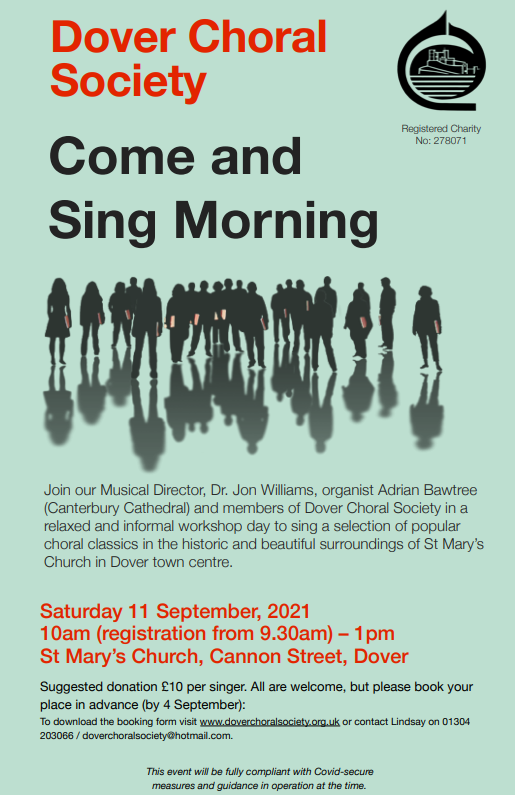 Dover Choral Society

Registered Charity No: 278071

Come and Sing Morning

Join our Musical Director, Dr. Jon Williams, organist Adrian Bawtree (Canterbury Cathedral) and members of Dover Choral Society in a relaxed and informal workshop day to sing a selection of popular choral classics in the historic and beautiful surroundings of St Mary's Church in Dover town centre.

Saturday 11 September, 2021
10am (registration from 9.30am) – 1pm
St Mary's Church, Cannon Street, Dover

Suggested donation £10 per singer. All are welcome, but please book your place in advance (by 4 September):
To download the booking form visit www.doverchoralsociety.org.uk or contact Lindsay on 01304 203066 / doverchoralsociety@hotmail.com.

This event will be fully compliant with Covid-secure measures and guidance in operation at the time.